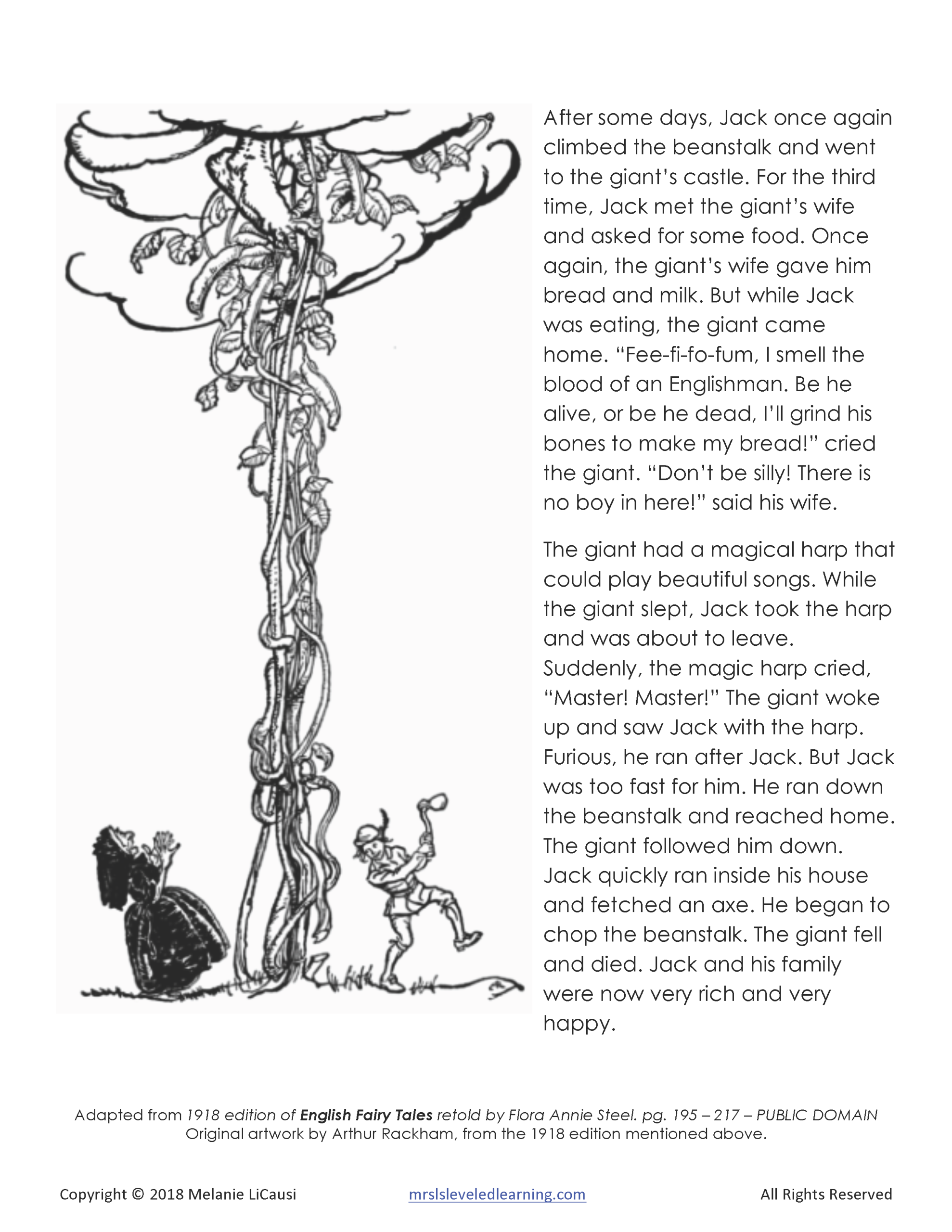 After some days, Jack once again climbed the beanstalk and went to the giant's castle. For the third time, Jack met the giant's wife and asked for some food. Once again, the giant's wife gave him bread and milk. But while Jack was eating, the giant came home. "Fee-fi-fo-fum, I smell the blood of an Englishman. Be he alive, or be he dead, I'll grind his bones to make my bread!" cried the giant. "Don't be silly! There is no boy in here!" said his wife.

The giant had a magical harp that could play beautiful songs. While the giant slept, Jack took the harp and was about to leave. Suddenly, the magic harp cried, "Master! Master!" The giant woke up and saw Jack with the harp. Furious, he ran after Jack. But Jack was too fast for him. He ran down the beanstalk and reached home. The giant followed him down. Jack quickly ran inside his house and fetched an axe. He began to chop the beanstalk. The giant fell and died. Jack and his family were now very rich and very happy.

Adapted from 1918 edition of English Fairy Tales retold by Flora Annie Steel. pg. 195 – 217 – PUBLIC DOMAIN
Original artwork by Arthur Rackham, from the 1918 edition mentioned above.

Copyright © 2018 Melanie LiCausi mrslsleveledlearning.com All Rights Reserved